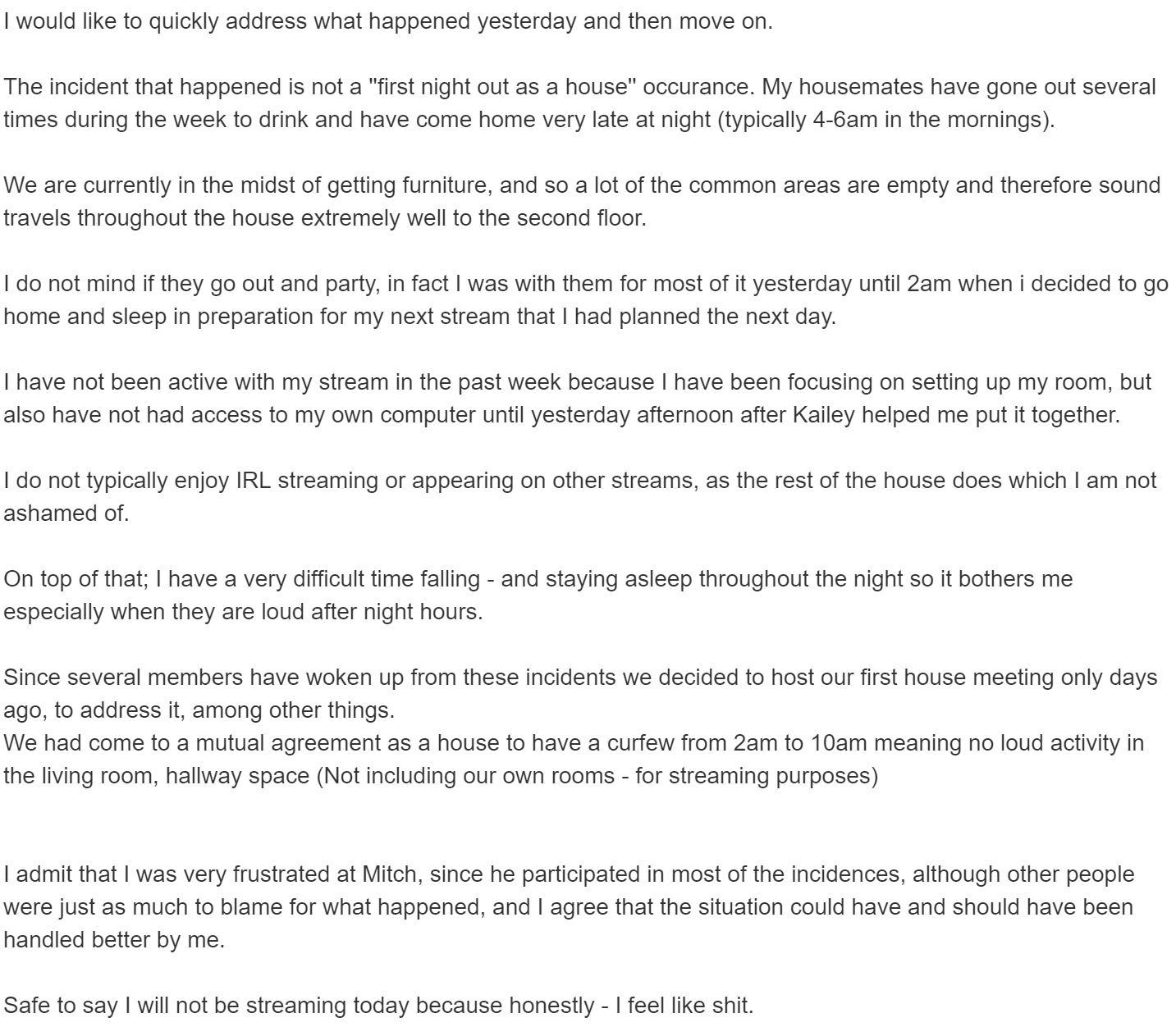 I would like to quickly address what happened yesterday and then move on.

The incident that happened is not a "first night out as a house" occurance. My housemates have gone out several times during the week to drink and have come home very late at night (typically 4-6am in the mornings).

We are currently in the midst of getting furniture, and so a lot of the common areas are empty and therefore sound travels throughout the house extremely well to the second floor.

I do not mind if they go out and party, in fact I was with them for most of it yesterday until 2am when i decided to go home and sleep in preparation for my next stream that I had planned the next day.

I have not been active with my stream in the past week because I have been focusing on setting up my room, but also have not had access to my own computer until yesterday afternoon after Kailey helped me put it together.

I do not typically enjoy IRL streaming or appearing on other streams, as the rest of the house does which I am not ashamed of.

On top of that; I have a very difficult time falling - and staying asleep throughout the night so it bothers me especially when they are loud after night hours.

Since several members have woken up from these incidents we decided to host our first house meeting only days ago, to address it, among other things.
We had come to a mutual agreement as a house to have a curfew from 2am to 10am meaning no loud activity in the living room, hallway space (Not including our own rooms - for streaming purposes)

I admit that I was very frustrated at Mitch, since he participated in most of the incidences, although other people were just as much to blame for what happened, and I agree that the situation could have and should have been handled better by me.

Safe to say I will not be streaming today because honestly - I feel like shit.